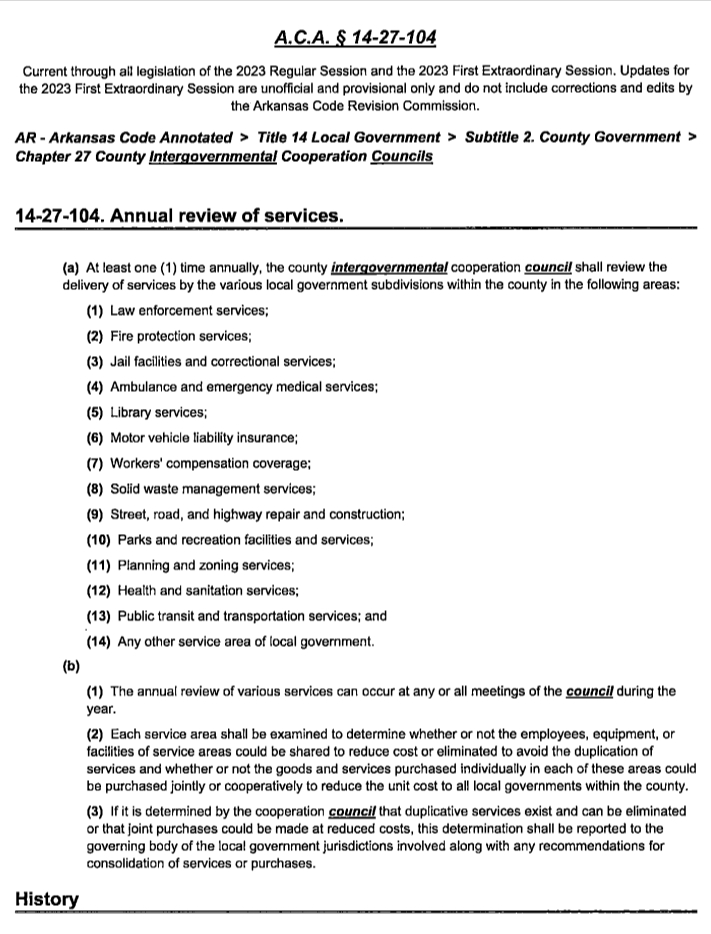 A.C.A. § 14-27-104

Current through all legislation of the 2023 Regular Session and the 2023 First Extraordinary Session. Updates for the 2023 First Extraordinary Session are unofficial and provisional only and do not include corrections and edits by the Arkansas Code Revision Commission.

AR - Arkansas Code Annotated > Title 14 Local Government > Subtitle 2. County Government > Chapter 27 County Intergovernmental Cooperation Councils

14-27-104. Annual review of services.

(a) At least one (1) time annually, the county intergovernmental cooperation council shall review the delivery of services by the various local government subdivisions within the county in the following areas:

(1) Law enforcement services;

(2) Fire protection services;

(3) Jail facilities and correctional services;

(4) Ambulance and emergency medical services;

(5) Library services;

(6) Motor vehicle liability insurance;

(7) Workers' compensation coverage;

(8) Solid waste management services;

(9) Street, road, and highway repair and construction;

(10) Parks and recreation facilities and services;

(11) Planning and zoning services;

(12) Health and sanitation services;

(13) Public transit and transportation services; and

(14) Any other service area of local government.

(b)

(1) The annual review of various services can occur at any or all meetings of the council during the year.

(2) Each service area shall be examined to determine whether or not the employees, equipment, or facilities of service areas could be shared to reduce cost or eliminated to avoid the duplication of services and whether or not the goods and services purchased individually in each of these areas could be purchased jointly or cooperatively to reduce the unit cost to all local governments within the county.

(3) If it is determined by the cooperation council that duplicative services exist and can be eliminated or that joint purchases could be made at reduced costs, this determination shall be reported to the governing body of the local government jurisdictions involved along with any recommendations for consolidation of services or purchases.

History